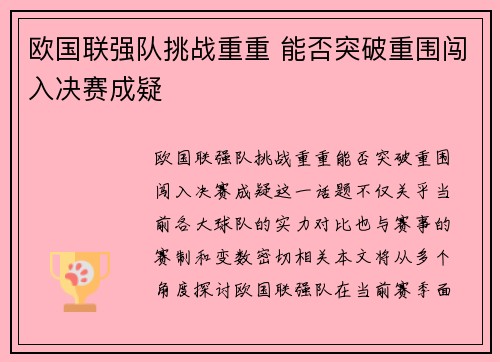 欧国联强队挑战重重 能否突破重围闯入决赛成疑

欧国联强队挑战重重能否突破重围闯入决赛成疑这一话题不仅关乎当前各大球队的实力对比也与赛事的赛制和变数密切相关本文将从多个角度探讨欧国联强队在当前赛季面